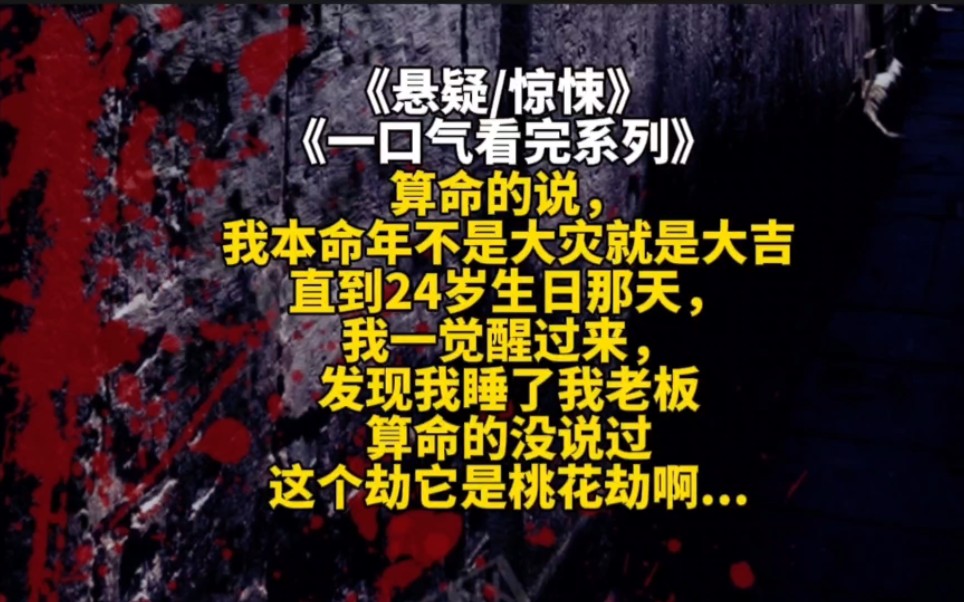 《悬疑/惊悚》
《一口气看完系列》
算命的说，
我本命年不是大灾就是大吉
直到24岁生日那天，
我一觉醒过来，
发现我睡了我老板
算命的没说过
这个劫它是桃花劫啊...